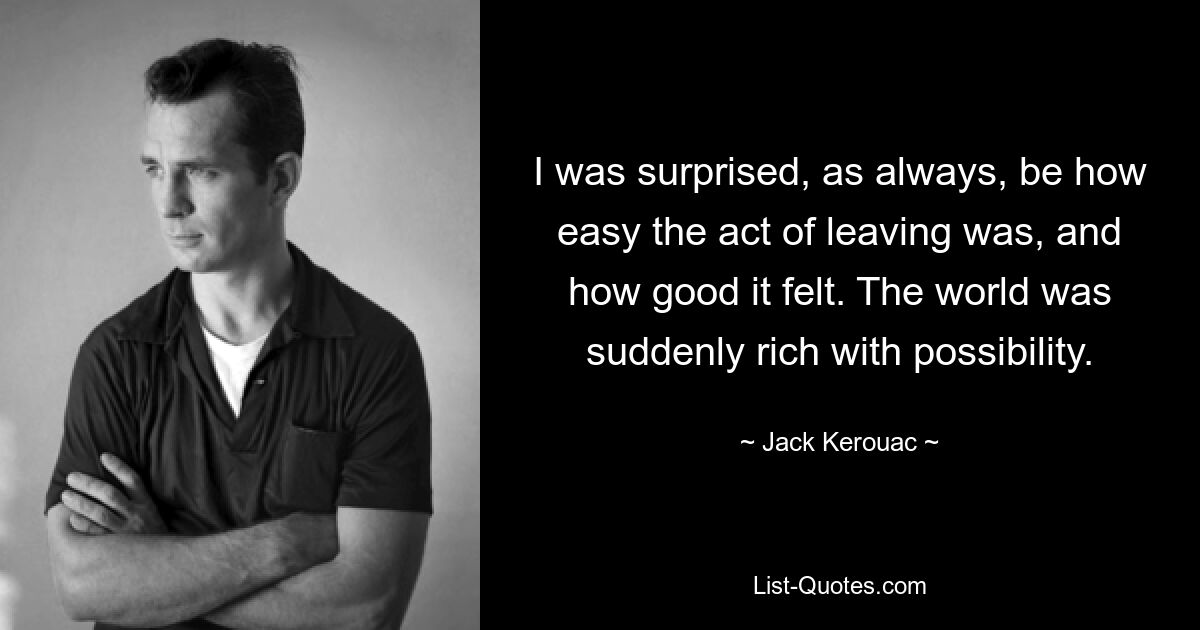 I was surprised, as always, be how easy the act of leaving was, and how good it felt. The world was suddenly rich with possibility.

~ Jack Kerouac ~

List-Quotes.com